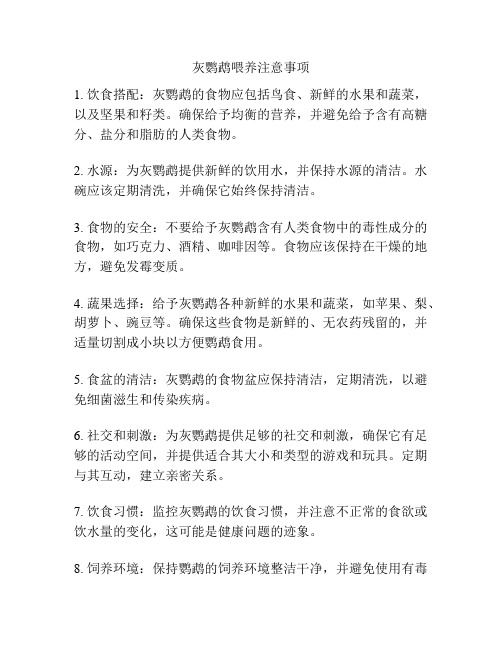 灰鹦鹉喂养注意事项

1. 饮食搭配：灰鹦鹉的食物应包括鸟食、新鲜的水果和蔬菜，以及坚果和籽类。确保给予均衡的营养，并避免给予含有高糖分、盐分和脂肪的人类食物。

2. 水源：为灰鹦鹉提供新鲜的饮用水，并保持水源的清洁。水碗应该定期清洗，并确保它始终保持清洁。

3. 食物的安全：不要给予灰鹦鹉含有人类食物中的毒性成分的食物，如巧克力、酒精、咖啡因等。食物应该保持在干燥的地方，避免发霉变质。

4. 蔬果选择：给予灰鹦鹉各种新鲜的水果和蔬菜，如苹果、梨、胡萝卜、豌豆等。确保这些食物是新鲜的、无农药残留的，并适量切割成小块以方便鹦鹉食用。

5. 食盆的清洁：灰鹦鹉的食物盆应保持清洁，定期清洗，以避免细菌滋生和传染疾病。

6. 社交和刺激：为灰鹦鹉提供足够的社交和刺激，确保它有足够的活动空间，并提供适合其大小和类型的游戏和玩具。定期与其互动，建立亲密关系。

7. 饮食习惯：监控灰鹦鹉的饮食习惯，并注意不正常的食欲或饮水量的变化，这可能是健康问题的迹象。

8. 饲养环境：保持鹦鹉的饲养环境整洁干净，并避免使用有毒